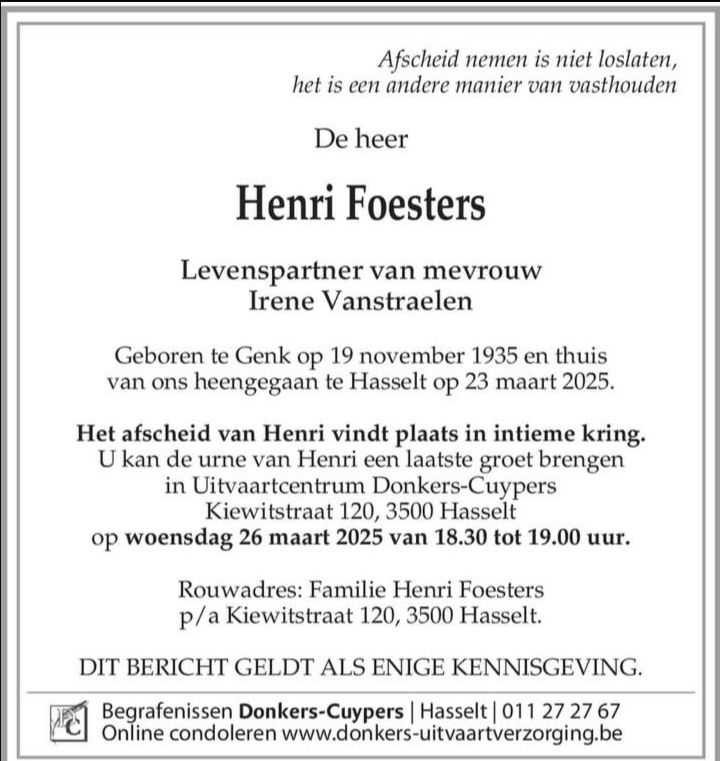 Afscheid nemen is niet loslaten,
het is een andere manier van vasthouden

De heer

Henri Foesters

Levenspartner van mevrouw
Irene Vanstraelen

Geboren te Genk op 19 november 1935 en thuis van ons heengegaan te Hasselt op 23 maart 2025.

Het afscheid van Henri vindt plaats in intieme kring.
U kan de urne van Henri een laatste groet brengen in Uitvaartcentrum Donkers-Cuypers Kiewitstraat 120, 3500 Hasselt op woensdag 26 maart 2025 van 18.30 tot 19.00 uur.

Rouwadres: Familie Henri Foesters
p/a Kiewitstraat 120, 3500 Hasselt.

DIT BERICHT GELDT ALS ENIGE KENNISGEVING.

Begrafenissen Donkers-Cuypers | Hasselt | 011 27 27 67
Online condoleren www.donkers-uitvaartverzorging.be